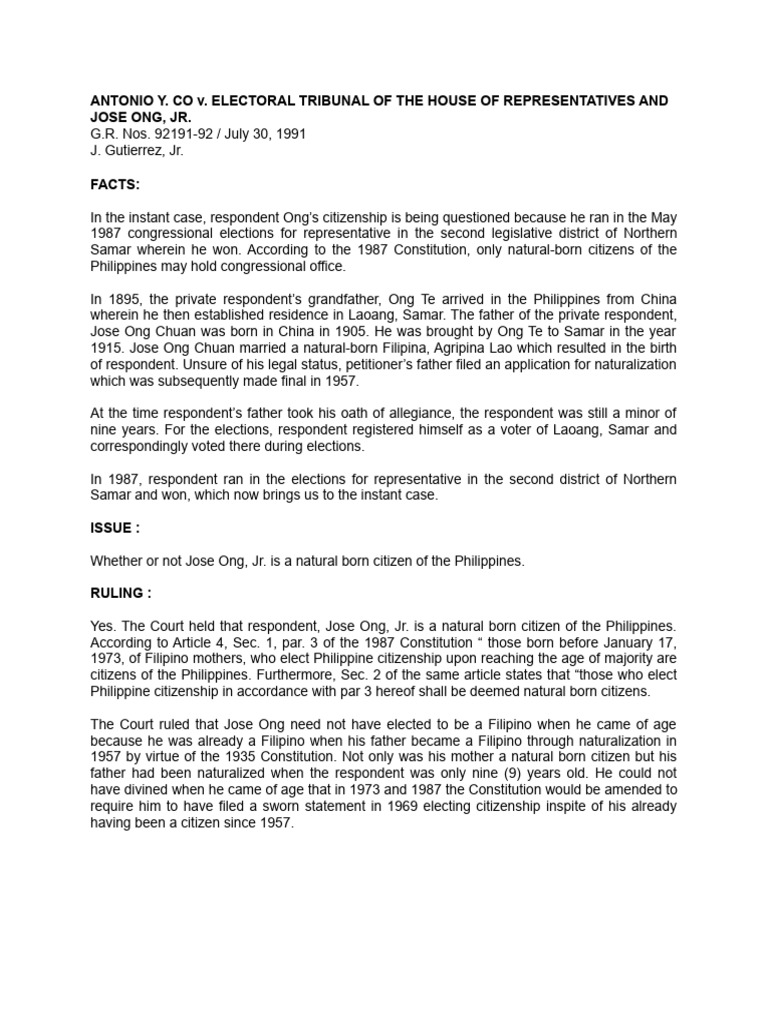 ANTONIO Y. CO v. ELECTORAL TRIBUNAL OF THE HOUSE OF REPRESENTATIVES AND JOSE ONG, JR.
G.R. Nos. 92191-92 / July 30, 1991
J. Gutierrez, Jr.

FACTS:

In the instant case, respondent Ong's citizenship is being questioned because he ran in the May 1987 congressional elections for representative in the second legislative district of Northern Samar wherein he won. According to the 1987 Constitution, only natural-born citizens of the Philippines may hold congressional office.

In 1895, the private respondent's grandfather, Ong Te arrived in the Philippines from China wherein he then established residence in Laoang, Samar. The father of the private respondent, Jose Ong Chuan was born in China in 1905. He was brought by Ong Te to Samar in the year 1915. Jose Ong Chuan married a natural-born Filipina, Agripina Lao which resulted in the birth of respondent. Unsure of his legal status, petitioner's father filed an application for naturalization which was subsequently made final in 1957.

At the time respondent's father took his oath of allegiance, the respondent was still a minor of nine years. For the elections, respondent registered himself as a voter of Laoang, Samar and correspondingly voted there during elections.

In 1987, respondent ran in the elections for representative in the second district of Northern Samar and won, which now brings us to the instant case.

ISSUE :

Whether or not Jose Ong, Jr. is a natural born citizen of the Philippines.

RULING :

Yes. The Court held that respondent, Jose Ong, Jr. is a natural born citizen of the Philippines. According to Article 4, Sec. 1, par. 3 of the 1987 Constitution " those born before January 17, 1973, of Filipino mothers, who elect Philippine citizenship upon reaching the age of majority are citizens of the Philippines. Furthermore, Sec. 2 of the same article states that "those who elect Philippine citizenship in accordance with par 3 hereof shall be deemed natural born citizens.

The Court ruled that Jose Ong need not have elected to be a Filipino when he came of age because he was already a Filipino when his father became a Filipino through naturalization in 1957 by virtue of the 1935 Constitution. Not only was his mother a natural born citizen but his father had been naturalized when the respondent was only nine (9) years old. He could not have divined when he came of age that in 1973 and 1987 the Constitution would be amended to require him to have filed a sworn statement in 1969 electing citizenship inspite of his already having been a citizen since 1957.